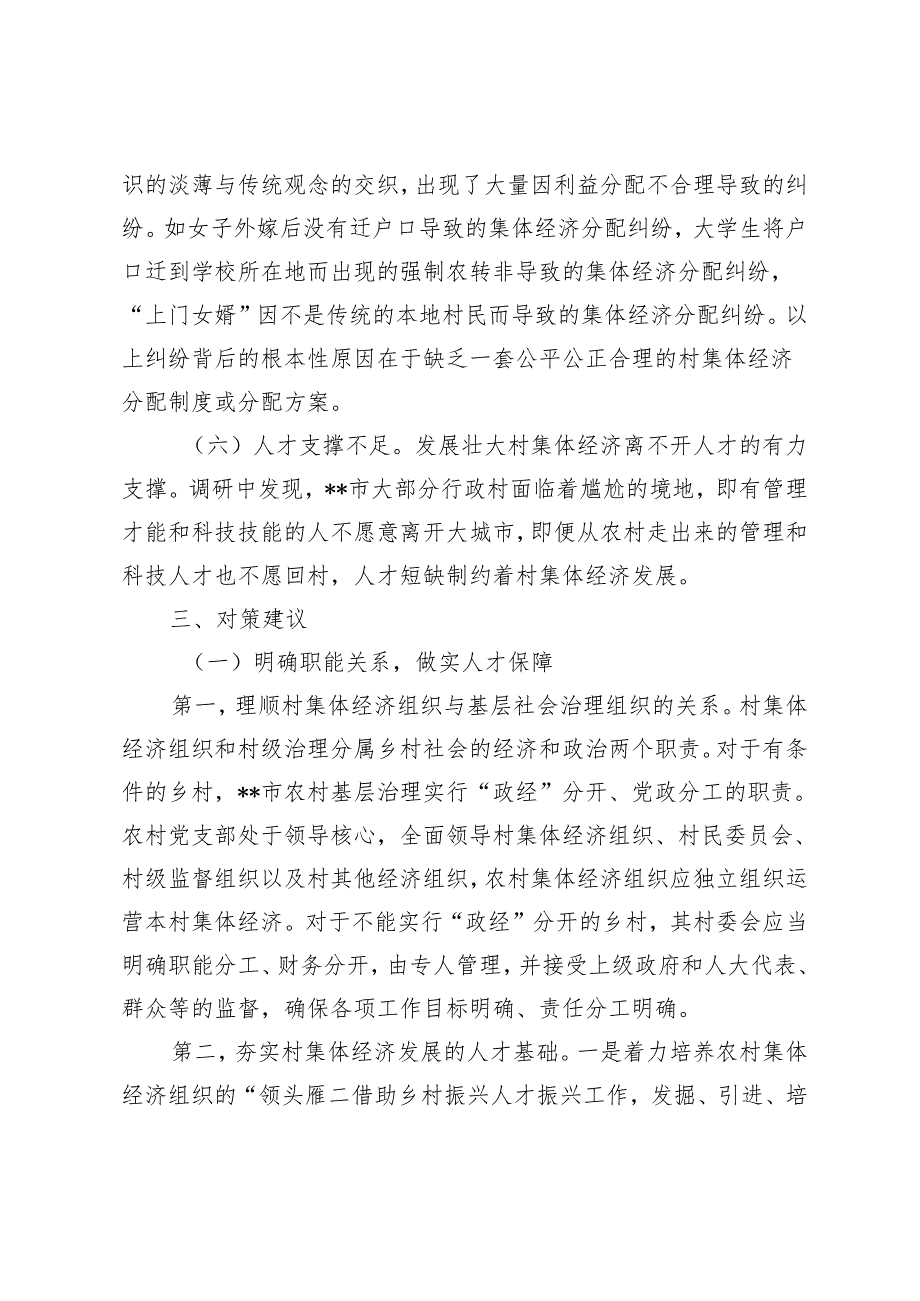 识的淡薄与传统观念的交织，出现了大量因利益分配不合理导致的纠纷。如女子外嫁后没有迁户口导致的集体经济分配纠纷，大学生将户口迁到学校所在地而出现的强制农转非导致的集体经济分配纠纷，“上门女婿”因不是传统的本地村民而导致的集体经济分配纠纷。以上纠纷背后的根本性原因在于缺乏一套公平公正合理的村集体经济分配制度或分配方案。

（六）人才支撑不足。发展壮大村集体经济离不开人才的有力支撑。调研中发现，**市大部分行政村面临着尴尬的境地，即有管理才能和科技技能的人不愿意离开大城市，即便从农村走出来的管理和科技人才也不愿回村，人才短缺制约着村集体经济发展。

三、对策建议

（一）明确职能关系，做实人才保障

第一，理顺村集体经济组织与基层社会治理组织的关系。村集体经济组织和村级治理分属乡村社会的经济和政治两个职责。对于有条件的乡村，**市农村基层治理实行“政经”分开、党政分工的职责。农村党支部处于领导核心，全面领导村集体经济组织、村民委员会、村级监督组织以及村其他经济组织，农村集体经济组织应独立组织运营本村集体经济。对于不能实行“政经”分开的乡村，其村委会应当明确职能分工、财务分开，由专人管理，并接受上级政府和人大代表、群众等的监督，确保各项工作目标明确、责任分工明确。

第二，夯实村集体经济发展的人才基础。一是着力培养农村集体经济组织的“领头雁二借助乡村振兴人才振兴工作，发掘、引进、培